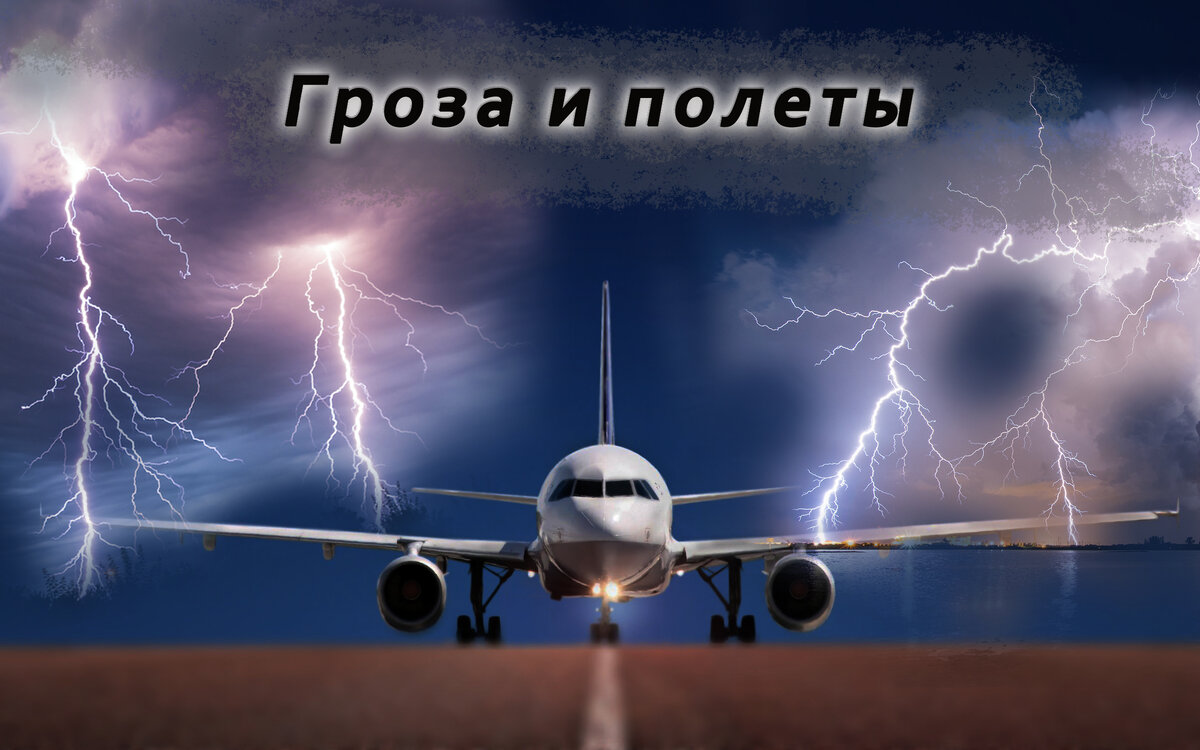 Гроза и полеты